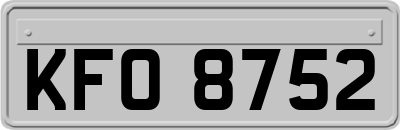 KFO 8752